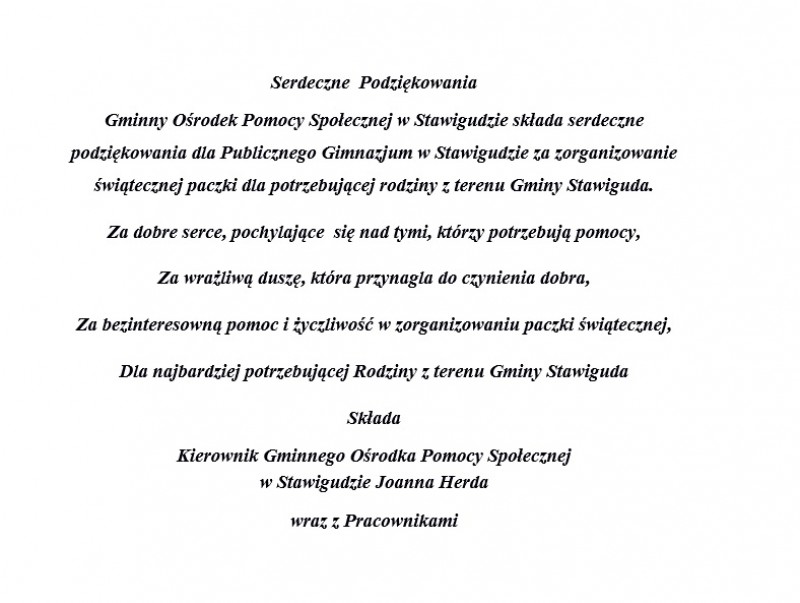 Serdeczne Podziękowania

Gminny Ośrodek Pomocy Społecznej w Stawigudzie składa serdeczne podziękowania dla Publicznego Gimnazjum w Stawigudzie za zorganizowanie świątecznej paczki dla potrzebującej rodziny z terenu Gminy Stawiguda.

Za dobre serce, pochylające się nad tymi, którzy potrzebują pomocy,

Za wrażliwą duszę, która przynagla do czynienia dobra,

Za bezinteresowną pomoc i życzliwość w zorganizowaniu paczki świątecznej,

Dla najbardziej potrzebującej Rodziny z terenu Gminy Stawiguda

Składa

Kierownik Gminnego Ośrodka Pomocy Społecznej
w Stawigudzie Joanna Herda

wraz z Pracownikami